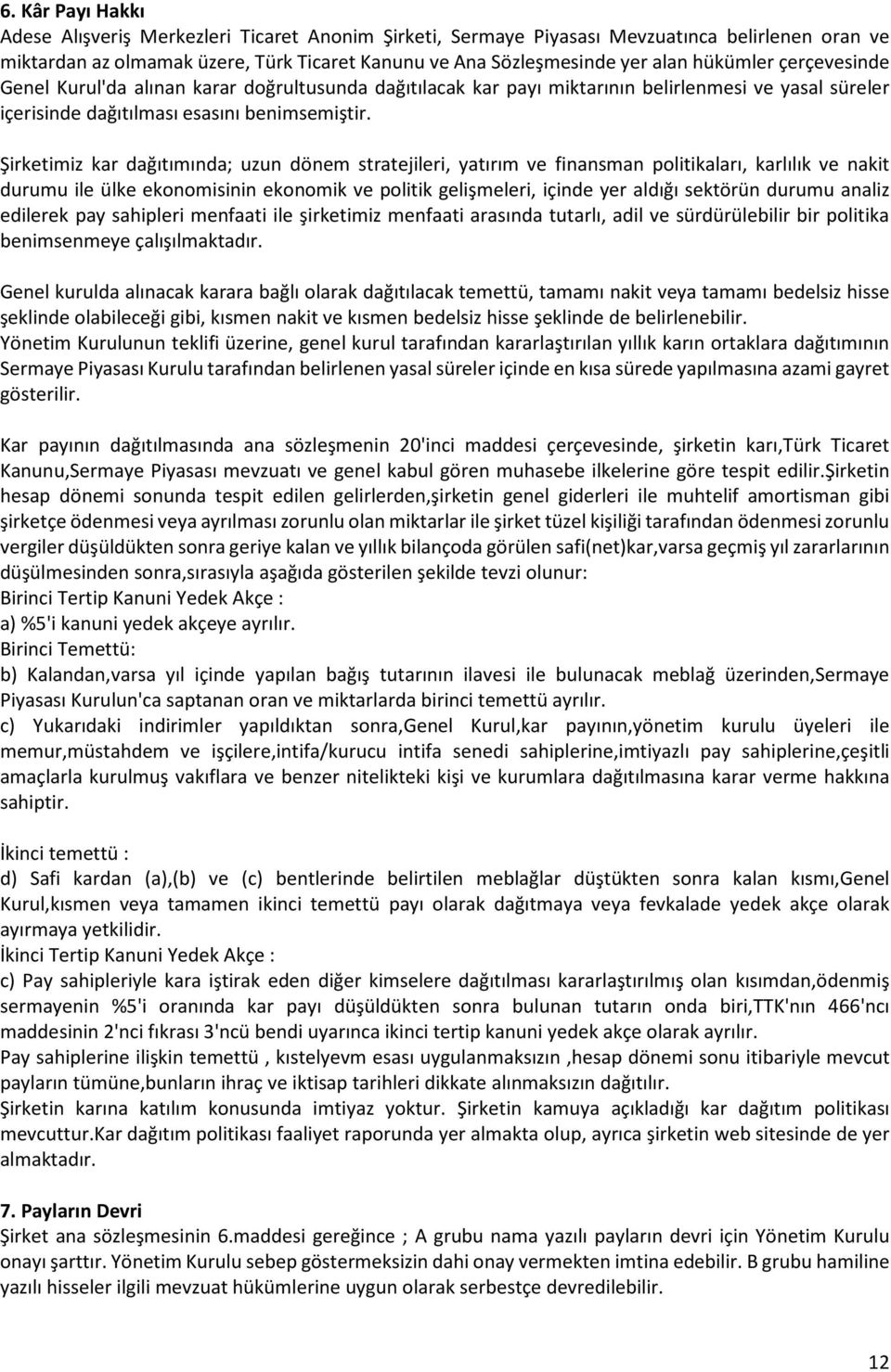 6. Kâr Payı Hakkı
Adese Alışveriş Merkezleri Ticaret Anonim Şirketi, Sermaye Piyasası Mevzuatınca belirlenen oran ve miktardan az olmamak üzere, Türk Ticaret Kanunu ve Ana Sözleşmesinde yer alan hükümler çerçevesinde Genel Kurul'da alınan karar doğrultusunda dağıtılacak kar payı miktarının belirlenmesi ve yasal süreler içerisinde dağıtılması esasını benimsemiştir.

Şirketimiz kar dağıtımında; uzun dönem stratejileri, yatırım ve finansman politikaları, karlılık ve nakit durumu ile ülke ekonomisinin ekonomik ve politik gelişmeleri, içinde yer aldığı sektörün durumu analiz edilerek pay sahipleri menfaati ile şirketimiz menfaati arasında tutarlı, adil ve sürdürülebilir bir politika benimsenmeye çalışılmaktadır.

Genel kurulda alınacak karara bağlı olarak dağıtılacak temettü, tamamı nakit veya tamamı bedelsiz hisse şeklinde olabileceği gibi, kısmen nakit ve kısmen bedelsiz hisse şeklinde de belirlenebilir.
Yönetim Kurulunun teklifi üzerine, genel kurul tarafından kararlaştırılan yıllık karın ortaklara dağıtımının Sermaye Piyasası Kurulu tarafından belirlenen yasal süreler içinde en kısa sürede yapılmasına azami gayret gösterilir.

Kar payının dağıtılmasında ana sözleşmenin 20'inci maddesi çerçevesinde, şirketin karı,Türk Ticaret Kanunu,Sermaye Piyasası mevzuatı ve genel kabul gören muhasebe ilkelerine göre tespit edilir.Şirketin hesap dönemi sonunda tespit edilen gelirlerden,şirketin genel giderleri ile muhtelif amortisman gibi şirketçe ödenmesi veya ayrılması zorunlu olan miktarlar ile şirket tüzel kişiliği tarafından ödenmesi zorunlu vergiler düşüldükten sonra geriye kalan ve yıllık bilançoda görülen safi(net)kar,varsa geçmiş yıl zararlarının düşülmesinden sonra,sırasıyla aşağıda gösterilen şekilde tevzi olunur:
Birinci Tertip Kanuni Yedek Akçe :
a) %5'i kanuni yedek akçeye ayrılır.
Birinci Temettü:
b) Kalandan,varsa yıl içinde yapılan bağış tutarının ilavesi ile bulunacak meblağ üzerinden,Sermaye Piyasası Kurulun'ca saptanan oran ve miktarlarda birinci temettü ayrılır.
c) Yukarıdaki indirimler yapıldıktan sonra,Genel Kurul,kar payının,yönetim kurulu üyeleri ile memur,müstahdem ve işçilere,intifa/kurucu intifa senedi sahiplerine,imtiyazlı pay sahiplerine,çeşitli amaçlarla kurulmuş vakıflara ve benzer nitelikteki kişi ve kurumlara dağıtılmasına karar verme hakkına sahiptir.

İkinci temettü :
d) Safi kardan (a),(b) ve (c) bentlerinde belirtilen meblağlar düştükten sonra kalan kısmı,Genel Kurul,kısmen veya tamamen ikinci temettü payı olarak dağıtmaya veya fevkalade yedek akçe olarak ayırmaya yetkilidir.
İkinci Tertip Kanuni Yedek Akçe :
c) Pay sahipleriyle kara iştirak eden diğer kimselere dağıtılması kararlaştırılmış olan kısımdan,ödenmiş sermayenin %5'i oranında kar payı düşüldükten sonra bulunan tutarın onda biri,TTK'nın 466'ncı maddesinin 2'nci fıkrası 3'ncü bendi uyarınca ikinci tertip kanuni yedek akçe olarak ayrılır.
Pay sahiplerine ilişkin temettü , kıstelyevm esası uygulanmaksızın ,hesap dönemi sonu itibariyle mevcut payların tümüne,bunların ihraç ve iktisap tarihleri dikkate alınmaksızın dağıtılır.
Şirketin karına katılım konusunda imtiyaz yoktur. Şirketin kamuya açıkladığı kar dağıtım politikası mevcuttur.Kar dağıtım politikası faaliyet raporunda yer almakta olup, ayrıca şirketin web sitesinde de yer almaktadır.

7. Payların Devri
Şirket ana sözleşmesinin 6.maddesi gereğince ; A grubu nama yazılı payların devri için Yönetim Kurulu onayı şarttır. Yönetim Kurulu sebep göstermeksizin dahi onay vermekten imtina edebilir. B grubu hamiline yazılı hisseler ilgili mevzuat hükümlerine uygun olarak serbestçe devredilebilir.

12